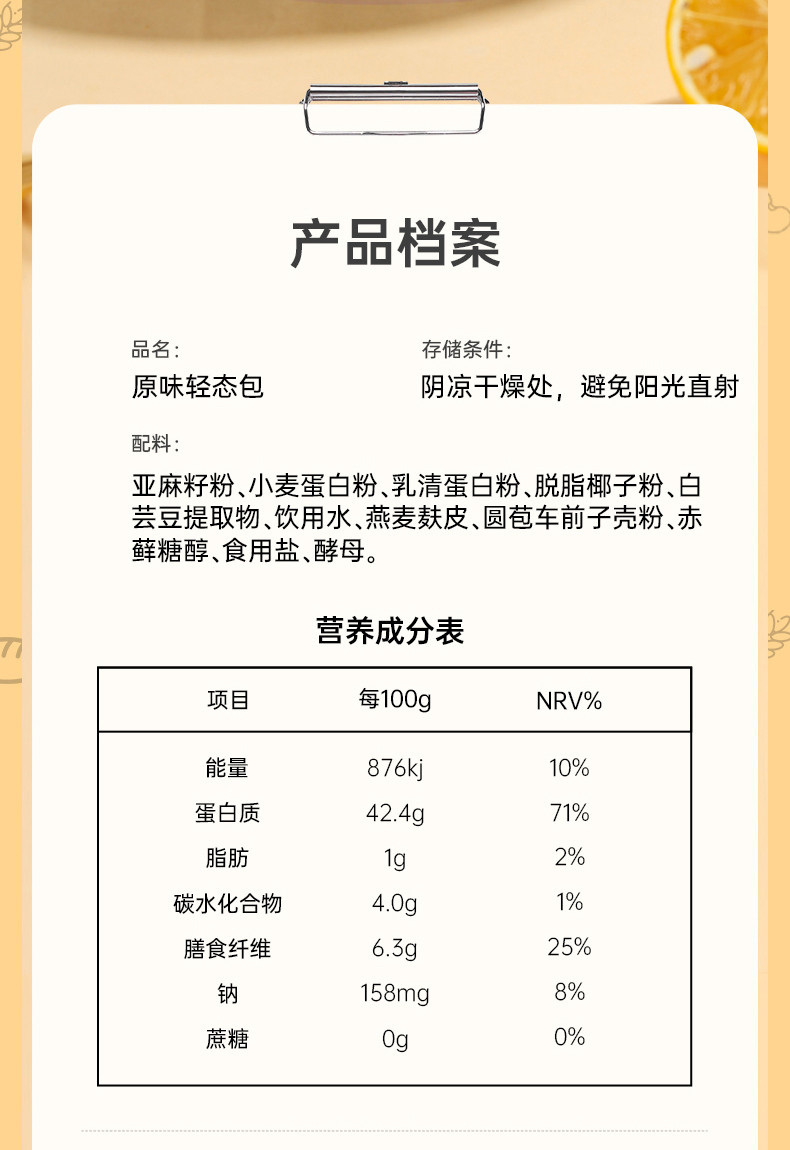 产品档案

品名：
原味轻态包

存储条件：
阴凉干燥处，避免阳光直射

配料：
亚麻籽粉、小麦蛋白粉、乳清蛋白粉、脱脂椰子粉、白芸豆提取物、饮用水、燕麦麸皮、圆苞车前子壳粉、赤藓糖醇、食用盐、酵母。

营养成分表

| 项目 | 每100g | NRV% |
|---|---|---|
| 能量 | 876kj | 10% |
| 蛋白质 | 42.4g | 71% |
| 脂肪 | 1g | 2% |
| 碳水化合物 | 4.0g | 1% |
| 膳食纤维 | 6.3g | 25% |
| 钠 | 158mg | 8% |
| 蔗糖 | 0g | 0% |